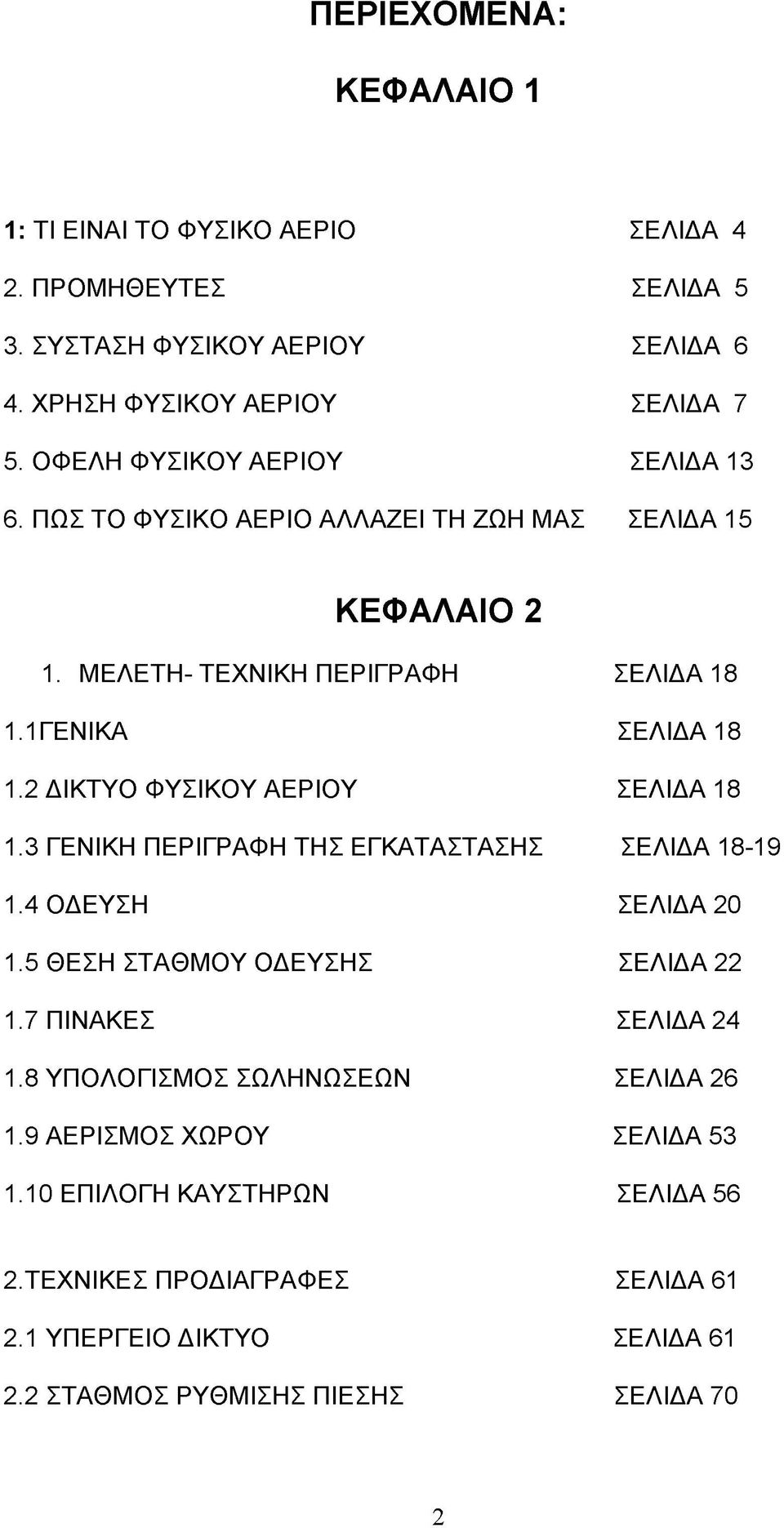 ΠΕΡΙΕΧΟΜΕΝΑ:

ΚΕΦΑΛΑΙΟ 1

1: ΤΙ ΕΙΝΑΙ ΤΟ ΦΥΣΙΚΟ ΑΕΡΙΟ ΣΕΛΙΔΑ 4

2. ΠΡΟΜΗΘΕΥΤΕΣ ΣΕΛΙΔΑ 5

3. ΣΥΣΤΑΣΗ ΦΥΣΙΚΟΥ ΑΕΡΙΟΥ ΣΕΛΙΔΑ 6

4. ΧΡΗΣΗ ΦΥΣΙΚΟΥ ΑΕΡΙΟΥ ΣΕΛΙΔΑ 7

5. ΟΦΕΛΗ ΦΥΣΙΚΟΥ ΑΕΡΙΟΥ ΣΕΛΙΔΑ 13

6. ΠΩΣ ΤΟ ΦΥΣΙΚΟ ΑΕΡΙΟ ΑΛΛΑΖΕΙ ΤΗ ΖΩΗ ΜΑΣ ΣΕΛΙΔΑ 15

ΚΕΦΑΛΑΙΟ 2

1. ΜΕΛΕΤΗ- ΤΕΧΝΙΚΗ ΠΕΡΙΓΡΑΦΗ ΣΕΛΙΔΑ 18

1.1ΓΕΝΙΚΑ ΣΕΛΙΔΑ 18

1.2 ΔΙΚΤΥΟ ΦΥΣΙΚΟΥ ΑΕΡΙΟΥ ΣΕΛΙΔΑ 18

1.3 ΓΕΝΙΚΗ ΠΕΡΙΓΡΑΦΗ ΤΗΣ ΕΓΚΑΤΑΣΤΑΣΗΣ ΣΕΛΙΔΑ 18-19

1.4 ΟΔΕΥΣΗ ΣΕΛΙΔΑ 20

1.5 ΘΕΣΗ ΣΤΑΘΜΟΥ ΟΔΕΥΣΗΣ ΣΕΛΙΔΑ 22

1.7 ΠΙΝΑΚΕΣ ΣΕΛΙΔΑ 24

1.8 ΥΠΟΛΟΓΙΣΜΟΣ ΣΩΛΗΝΩΣΕΩΝ ΣΕΛΙΔΑ 26

1.9 ΑΕΡΙΣΜΟΣ ΧΩΡΟΥ ΣΕΛΙΔΑ 53

1.10 ΕΠΙΛΟΓΗ ΚΑΥΣΤΗΡΩΝ ΣΕΛΙΔΑ 56

2.ΤΕΧΝΙΚΕΣ ΠΡΟΔΙΑΓΡΑΦΕΣ ΣΕΛΙΔΑ 61

2.1 ΥΠΕΡΓΕΙΟ ΔΙΚΤΥΟ ΣΕΛΙΔΑ 61

2.2 ΣΤΑΘΜΟΣ ΡΥΘΜΙΣΗΣ ΠΙΕΣΗΣ ΣΕΛΙΔΑ 70

2